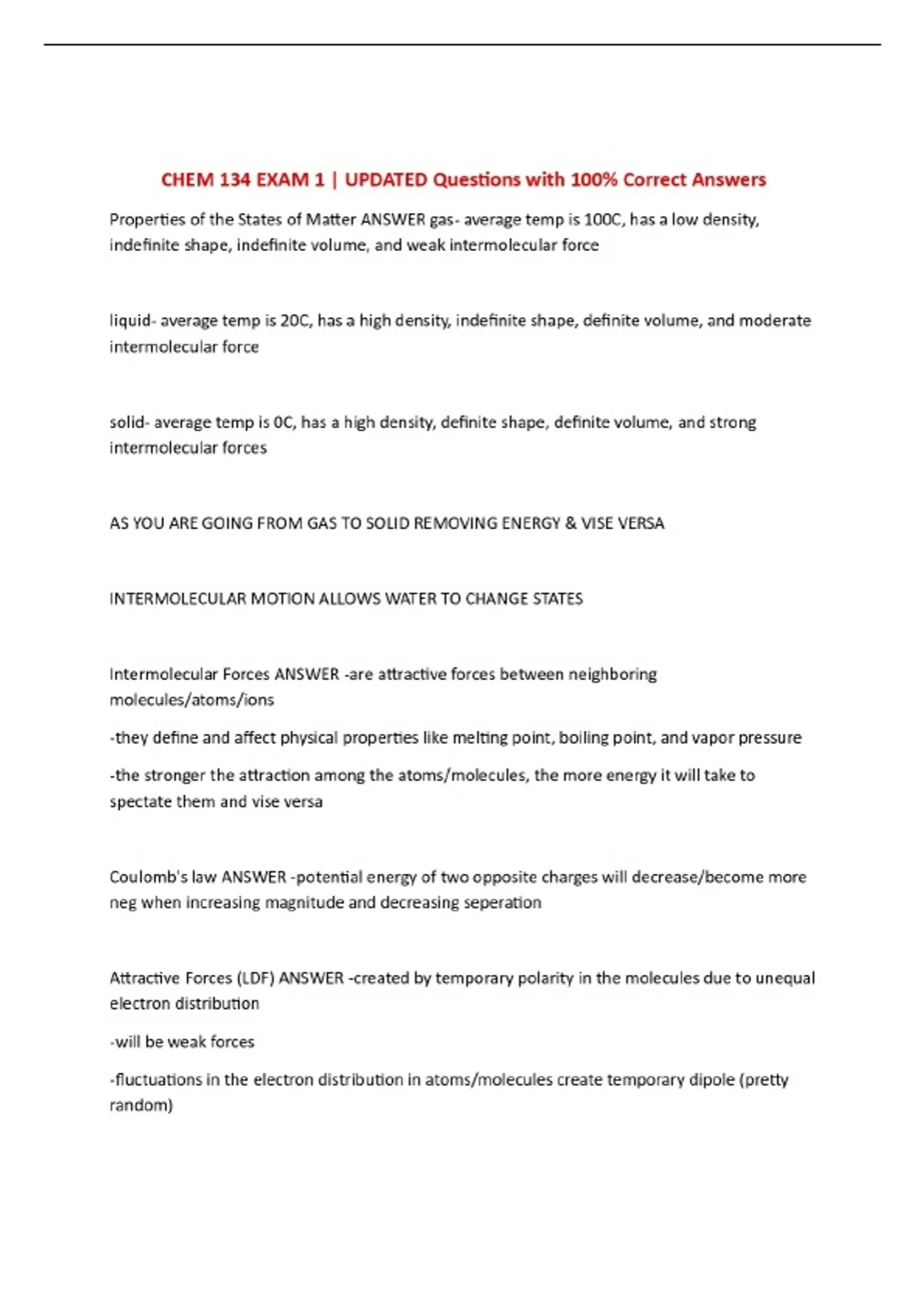 CHEM 134 EXAM 1 | UPDATED Questions with 100% Correct Answers

Properties of the States of Matter ANSWER gas- average temp is 100C, has a low density, indefinite shape, indefinite volume, and weak intermolecular force

liquid- average temp is 20C, has a high density, indefinite shape, definite volume, and moderate intermolecular force

solid- average temp is 0C, has a high density, definite shape, definite volume, and strong intermolecular forces

AS YOU ARE GOING FROM GAS TO SOLID REMOVING ENERGY & VISE VERSA

INTERMOLECULAR MOTION ALLOWS WATER TO CHANGE STATES

Intermolecular Forces ANSWER -are attractive forces between neighboring molecules/atoms/ions

-they define and affect physical properties like melting point, boiling point, and vapor pressure

-the stronger the attraction among the atoms/molecules, the more energy it will take to spectate them and vise versa

Coulomb's law ANSWER -potential energy of two opposite charges will decrease/become more neg when increasing magnitude and decreasing seperation

Attractive Forces (LDF) ANSWER -created by temporary polarity in the molecules due to unequal electron distribution

-will be weak forces

-fluctuations in the electron distribution in atoms/molecules create temporary dipole (pretty random)